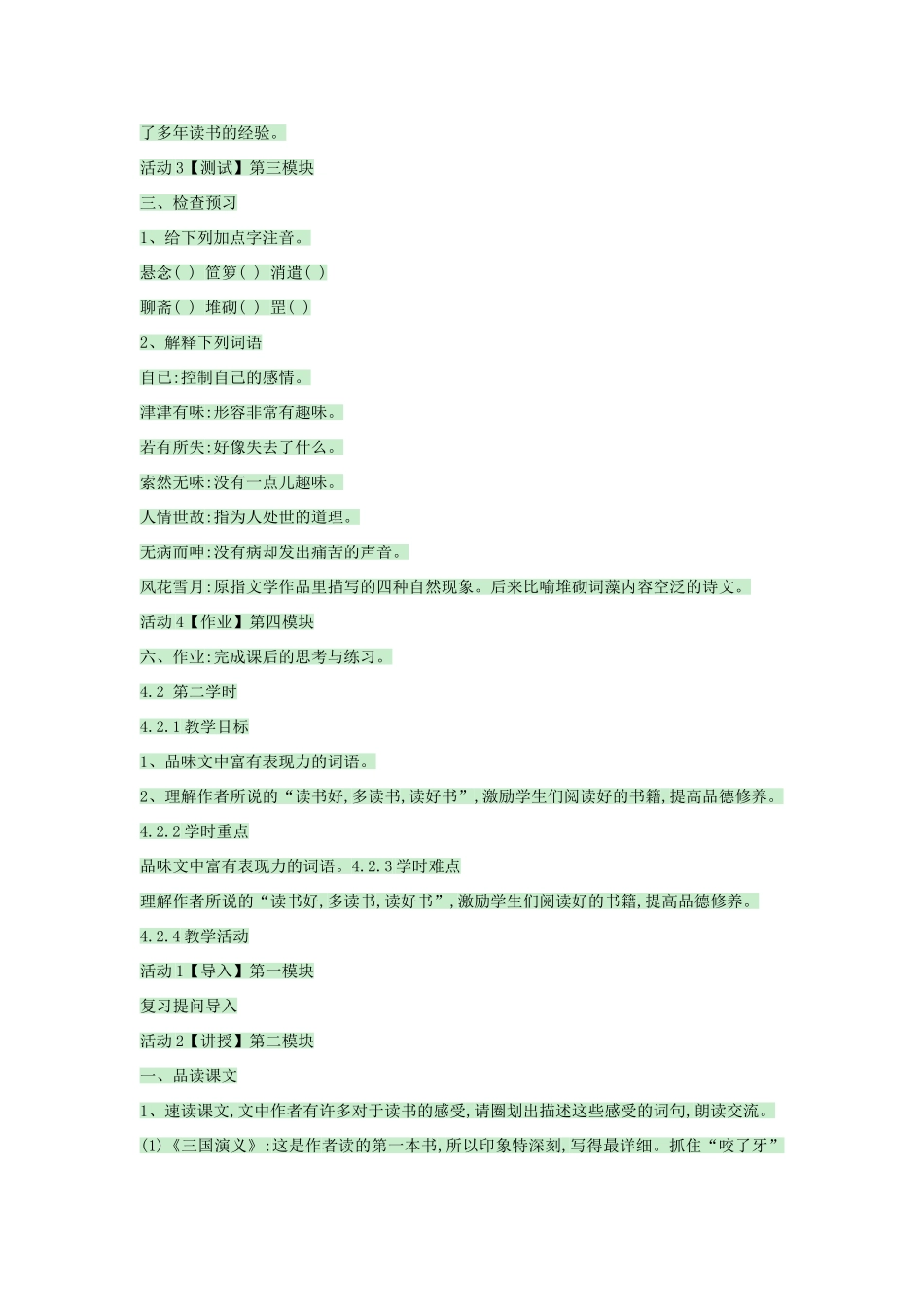 了多年读书的经验。

活动 3【测试】第三模块

三、检查预习

1、给下列加点字注音。

悬念( ) 笸箩( ) 消遣( )

聊斋( ) 堆砌( ) 罡( )

2、解释下列词语

自已:控制自己的感情。

津津有味:形容非常有趣味。

若有所失:好像失去了什么。

索然无味:没有一点儿趣味。

人情世故:指为人处世的道理。

无病而呻:没有病却发出痛苦的声音。

风花雪月:原指文学作品里描写的四种自然现象。后来比喻堆砌词藻内容空泛的诗文。

活动 4【作业】第四模块

六、作业:完成课后的思考与练习。

4.2 第二学时

4.2.1 教学目标

1、品味文中富有表现力的词语。

2、理解作者所说的“读书好,多读书,读好书”,激励学生们阅读好的书籍,提高品德修养。

4.2.2 学时重点

品味文中富有表现力的词语。4.2.3 学时难点

理解作者所说的“读书好,多读书,读好书”,激励学生们阅读好的书籍,提高品德修养。

4.2.4 教学活动

活动 1【导入】第一模块

复习提问导入

活动 2【讲授】第二模块

一、品读课文

1、速读课文,文中作者有许多对于读书的感受,请圈划出描述这些感受的词句,朗读交流。

(1)《三国演义》:这是作者读的第一本书,所以印象特深刻,写得最详细。抓住“咬了牙”